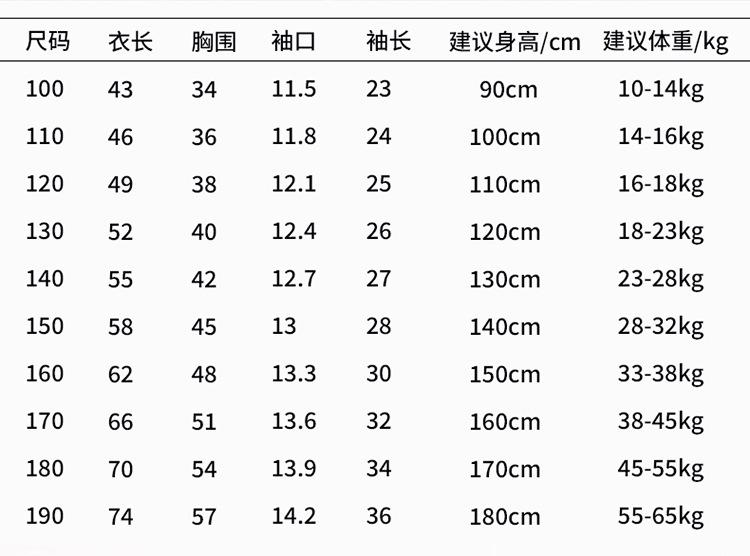 | 尺码 | 衣长 | 胸围 | 袖口 | 袖长 | 建议身高/cm | 建议体重/kg |
|---|---|---|---|---|---|---|
| 100 | 43 | 34 | 11.5 | 23 | 90cm | 10-14kg |
| 110 | 46 | 36 | 11.8 | 24 | 100cm | 14-16kg |
| 120 | 49 | 38 | 12.1 | 25 | 110cm | 16-18kg |
| 130 | 52 | 40 | 12.4 | 26 | 120cm | 18-23kg |
| 140 | 55 | 42 | 12.7 | 27 | 130cm | 23-28kg |
| 150 | 58 | 45 | 13 | 28 | 140cm | 28-32kg |
| 160 | 62 | 48 | 13.3 | 30 | 150cm | 33-38kg |
| 170 | 66 | 51 | 13.6 | 32 | 160cm | 38-45kg |
| 180 | 70 | 54 | 13.9 | 34 | 170cm | 45-55kg |
| 190 | 74 | 57 | 14.2 | 36 | 180cm | 55-65kg |